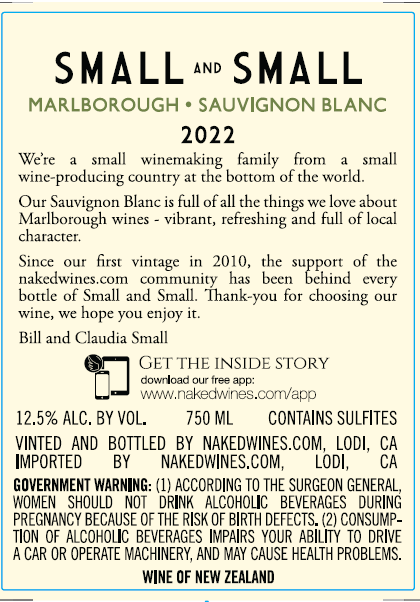 SMALL AND SMALL

MARLBOROUGH • SAUVIGNON BLANC

2022

We're a small winemaking family from a small wine-producing country at the bottom of the world.

Our Sauvignon Blanc is full of all the things we love about Marlborough wines - vibrant, refreshing and full of local character.

Since our first vintage in 2010, the support of the nakedwines.com community has been behind every bottle of Small and Small. Thank-you for choosing our wine, we hope you enjoy it.

Bill and Claudia Small

GET THE INSIDE STORY
download our free app:
www.nakedwines.com/app

12.5% ALC. BY VOL. 750 ML CONTAINS SULFITES

VINTED AND BOTTLED BY NAKEDWINES.COM, LODI, CA
IMPORTED BY NAKEDWINES.COM, LODI, CA

GOVERNMENT WARNING: (1) ACCORDING TO THE SURGEON GENERAL, WOMEN SHOULD NOT DRINK ALCOHOLIC BEVERAGES DURING PREGNANCY BECAUSE OF THE RISK OF BIRTH DEFECTS. (2) CONSUMPTION OF ALCOHOLIC BEVERAGES IMPAIRS YOUR ABILITY TO DRIVE A CAR OR OPERATE MACHINERY, AND MAY CAUSE HEALTH PROBLEMS.

WINE OF NEW ZEALAND